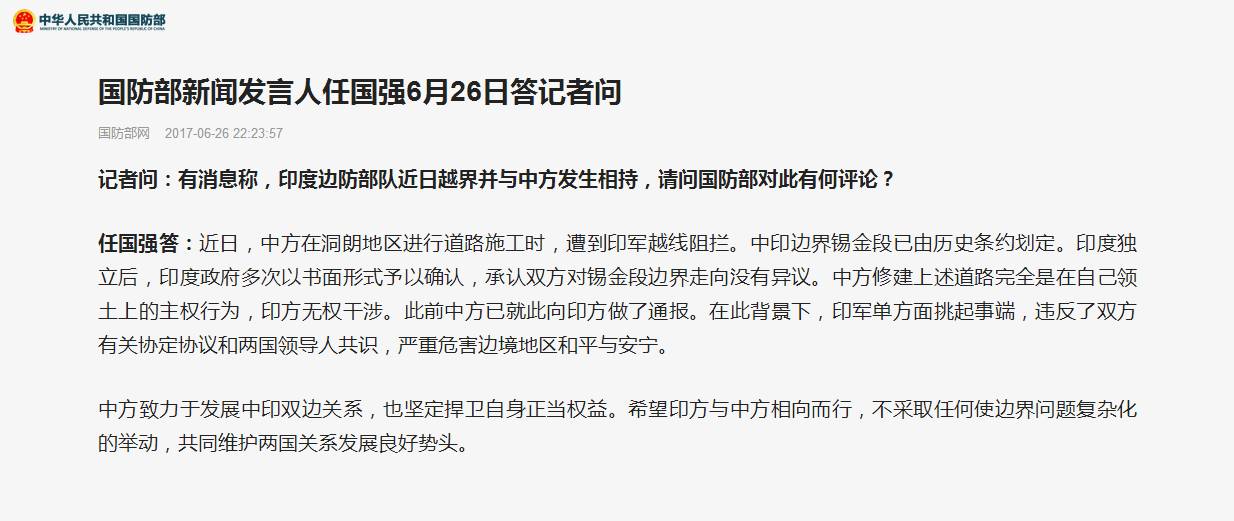 中华人民共和国国防部
MINISTRY OF NATIONAL DEFENSE OF THE PEOPLE'S REPUBLIC OF CHINA

国防部新闻发言人任国强6月26日答记者问

国防部网 2017-06-26 22:23:57

记者问：有消息称，印度边防部队近日越界并与中方发生相持，请问国防部对此有何评论？

任国强答：近日，中方在洞朗地区进行道路施工时，遭到印军越线阻拦。中印边界锡金段已由历史条约划定。印度独立后，印度政府多次以书面形式予以确认，承认双方对锡金段边界走向没有异议。中方修建上述道路完全是在自己领土上的主权行为，印方无权干涉。此前中方已就此向印方做了通报。在此背景下，印军单方面挑起事端，违反了双方有关协定协议和两国领导人共识，严重危害边境地区和平与安宁。

中方致力于发展中印双边关系，也坚定捍卫自身正当权益。希望印方与中方相向而行，不采取任何使边界问题复杂化的举动，共同维护两国关系发展良好势头。